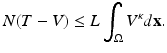 $N(T - V) \leq L \int_{\Omega} V^{\kappa} d\mathbf{x}.$